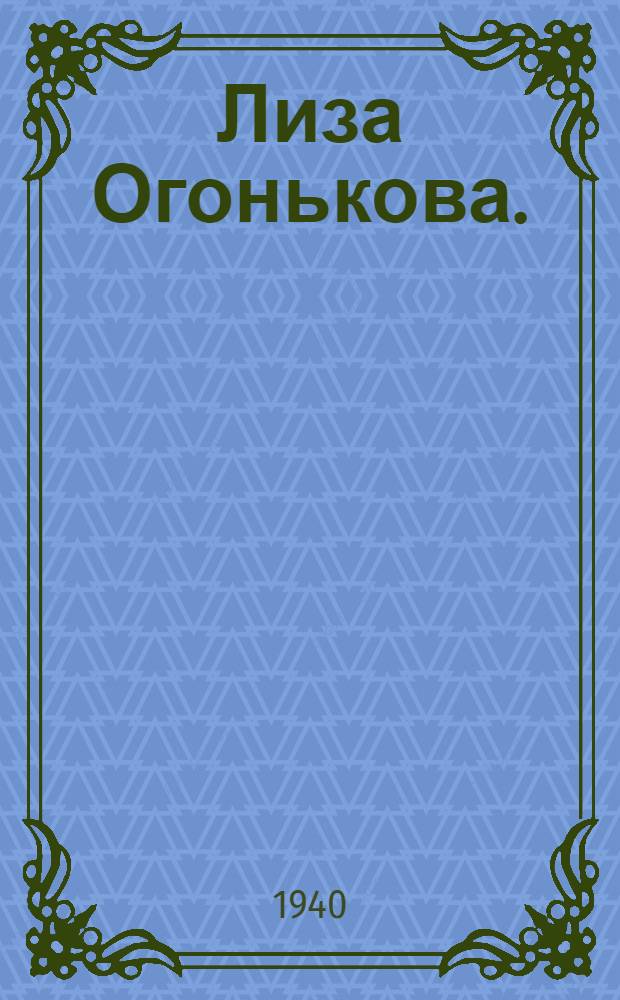 Лиза Огонькова.

1940